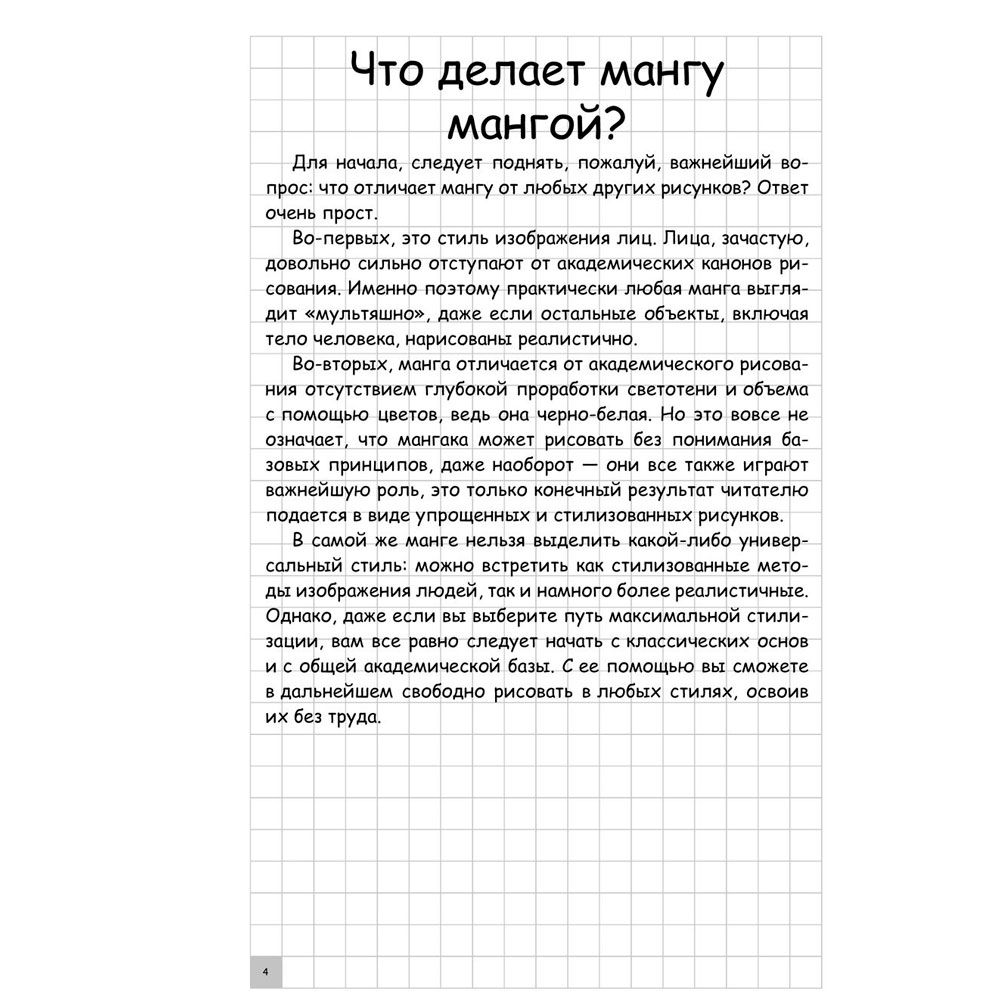 Что делает мангу мангой?

Для начала, следует поднять, пожалуй, важнейший вопрос: что отличает мангу от любых других рисунков? Ответ очень прост.

Во-первых, это стиль изображения лиц. Лица, зачастую, довольно сильно отступают от академических канонов рисования. Именно поэтому практически любая манга выглядит «мультяшно», даже если остальные объекты, включая тело человека, нарисованы реалистично.

Во-вторых, манга отличается от академического рисования отсутствием глубокой проработки светотени и объема с помощью цветов, ведь она черно-белая. Но это вовсе не означает, что мангака может рисовать без понимания базовых принципов, даже наоборот — они все также играют важнейшую роль, это только конечный результат читателю подается в виде упрощенных и стилизованных рисунков.

В самой же манге нельзя выделить какой-либо универсальный стиль: можно встретить как стилизованные методы изображения людей, так и намного более реалистичные. Однако, даже если вы выберите путь максимальной стилизации, вам все равно следует начать с классических основ и с общей академической базы. С ее помощью вы сможете в дальнейшем свободно рисовать в любых стилях, освоив их без труда.

4